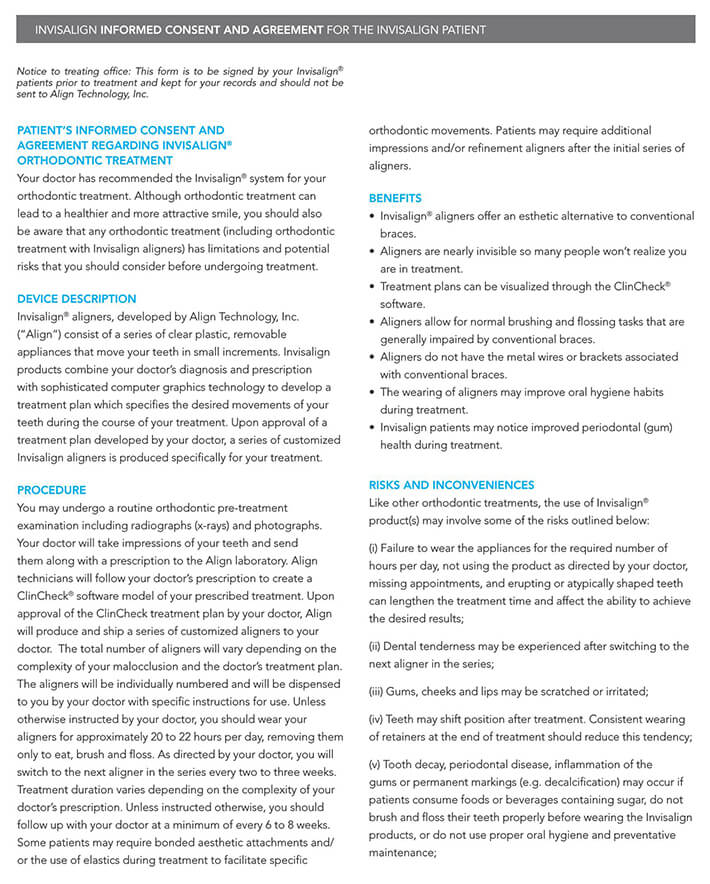 INVISALIGN INFORMED CONSENT AND AGREEMENT FOR THE INVISALIGN PATIENT

Notice to treating office: This form is to be signed by your Invisalign® patients prior to treatment and kept for your records and should not be sent to Align Technology, Inc.

PATIENT'S INFORMED CONSENT AND AGREEMENT REGARDING INVISALIGN® ORTHODONTIC TREATMENT
Your doctor has recommended the Invisalign® system for your orthodontic treatment. Although orthodontic treatment can lead to a healthier and more attractive smile, you should also be aware that any orthodontic treatment (including orthodontic treatment with Invisalign aligners) has limitations and potential risks that you should consider before undergoing treatment.

DEVICE DESCRIPTION
Invisalign® aligners, developed by Align Technology, Inc. ("Align") consist of a series of clear plastic, removable appliances that move your teeth in small increments. Invisalign products combine your doctor's diagnosis and prescription with sophisticated computer graphics technology to develop a treatment plan which specifies the desired movements of your teeth during the course of your treatment. Upon approval of a treatment plan developed by your doctor, a series of customized Invisalign aligners is produced specifically for your treatment.

PROCEDURE
You may undergo a routine orthodontic pre-treatment examination including radiographs (x-rays) and photographs. Your doctor will take impressions of your teeth and send them along with a prescription to the Align laboratory. Align technicians will follow your doctor's prescription to create a ClinCheck® software model of your prescribed treatment. Upon approval of the ClinCheck treatment plan by your doctor, Align will produce and ship a series of customized aligners to your doctor. The total number of aligners will vary depending on the complexity of your malocclusion and the doctor's treatment plan. The aligners will be individually numbered and will be dispensed to you by your doctor with specific instructions for use. Unless otherwise instructed by your doctor, you should wear your aligners for approximately 20 to 22 hours per day, removing them only to eat, brush and floss. As directed by your doctor, you will switch to the next aligner in the series every two to three weeks. Treatment duration varies depending on the complexity of your doctor's prescription. Unless instructed otherwise, you should follow up with your doctor at a minimum of every 6 to 8 weeks. Some patients may require bonded aesthetic attachments and/or the use of elastics during treatment to facilitate specific orthodontic movements. Patients may require additional impressions and/or refinement aligners after the initial series of aligners.

BENEFITS
• Invisalign® aligners offer an esthetic alternative to conventional braces.
• Aligners are nearly invisible so many people won't realize you are in treatment.
• Treatment plans can be visualized through the ClinCheck® software.
• Aligners allow for normal brushing and flossing tasks that are generally impaired by conventional braces.
• Aligners do not have the metal wires or brackets associated with conventional braces.
• The wearing of aligners may improve oral hygiene habits during treatment.
• Invisalign patients may notice improved periodontal (gum) health during treatment.

RISKS AND INCONVENIENCES
Like other orthodontic treatments, the use of Invisalign® product(s) may involve some of the risks outlined below:

(i) Failure to wear the appliances for the required number of hours per day, not using the product as directed by your doctor, missing appointments, and erupting or atypically shaped teeth can lengthen the treatment time and affect the ability to achieve the desired results;

(ii) Dental tenderness may be experienced after switching to the next aligner in the series;

(iii) Gums, cheeks and lips may be scratched or irritated;

(iv) Teeth may shift position after treatment. Consistent wearing of retainers at the end of treatment should reduce this tendency;

(v) Tooth decay, periodontal disease, inflammation of the gums or permanent markings (e.g. decalcification) may occur if patients consume foods or beverages containing sugar, do not brush and floss their teeth properly before wearing the Invisalign products, or do not use proper oral hygiene and preventative maintenance;